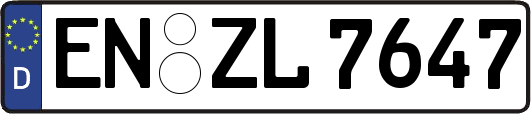 D
EN ZL 7647